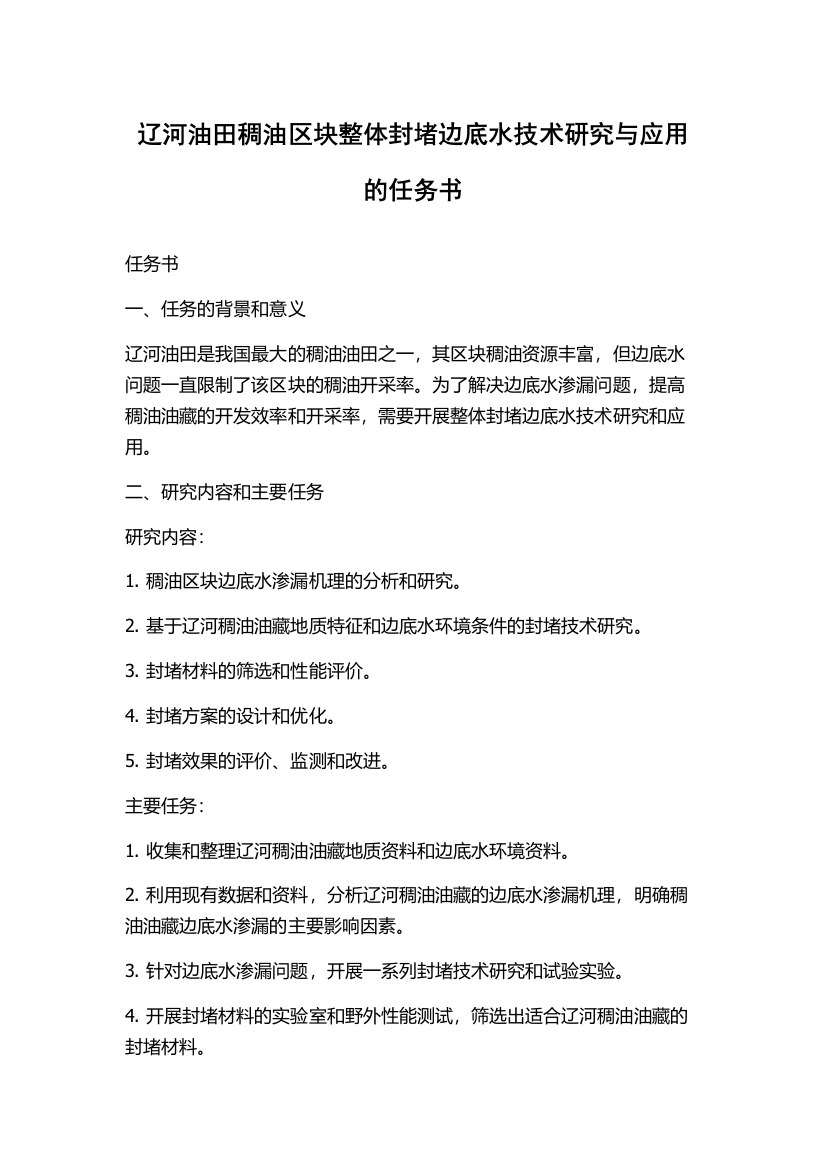 辽河油田稠油区块整体封堵边底水技术研究与应用的任务书

任务书

一、任务的背景和意义

辽河油田是我国最大的稠油油田之一，其区块稠油资源丰富，但边底水问题一直限制了该区块的稠油开采率。为了解决边底水渗漏问题，提高稠油油藏的开发效率和开采率，需要开展整体封堵边底水技术研究和应用。

二、研究内容和主要任务

研究内容：

1. 稠油区块边底水渗漏机理的分析和研究。

2. 基于辽河稠油油藏地质特征和边底水环境条件的封堵技术研究。

3. 封堵材料的筛选和性能评价。

4. 封堵方案的设计和优化。

5. 封堵效果的评价、监测和改进。

主要任务：

1. 收集和整理辽河稠油油藏地质资料和边底水环境资料。

2. 利用现有数据和资料，分析辽河稠油油藏的边底水渗漏机理，明确稠油油藏边底水渗漏的主要影响因素。

3. 针对边底水渗漏问题，开展一系列封堵技术研究和试验实验。

4. 开展封堵材料的实验室和野外性能测试，筛选出适合辽河稠油油藏的封堵材料。